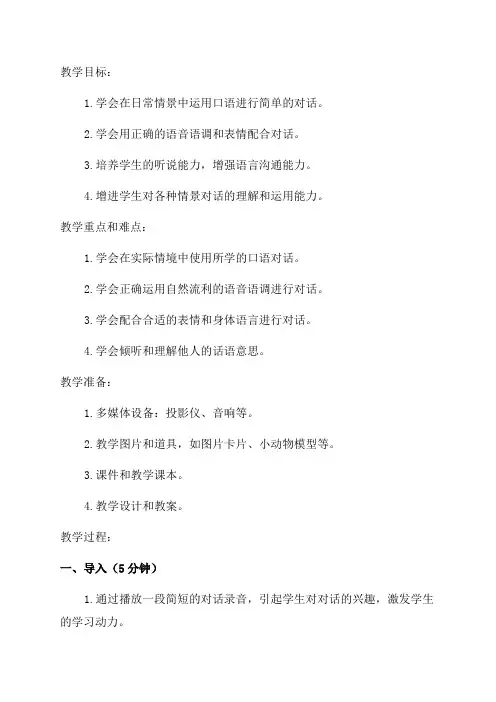 教学目标：

1. 学会在日常情景中运用口语进行简单的对话。

2. 学会用正确的语音语调和表情配合对话。

3. 培养学生的听说能力，增强语言沟通能力。

4. 增进学生对各种情景对话的理解和运用能力。

教学重点和难点：

1. 学会在实际情境中使用所学的口语对话。

2. 学会正确运用自然流利的语音语调进行对话。

3. 学会配合合适的表情和身体语言进行对话。

4. 学会倾听和理解他人的话语意思。

教学准备：

1. 多媒体设备：投影仪、音响等。

2. 教学图片和道具，如图片卡片、小动物模型等。

3. 课件和教学课本。

4. 教学设计和教案。

教学过程：

一、导入（5 分钟）

1. 通过播放一段简短的对话录音，引起学生对对话的兴趣，激发学生的学习动力。